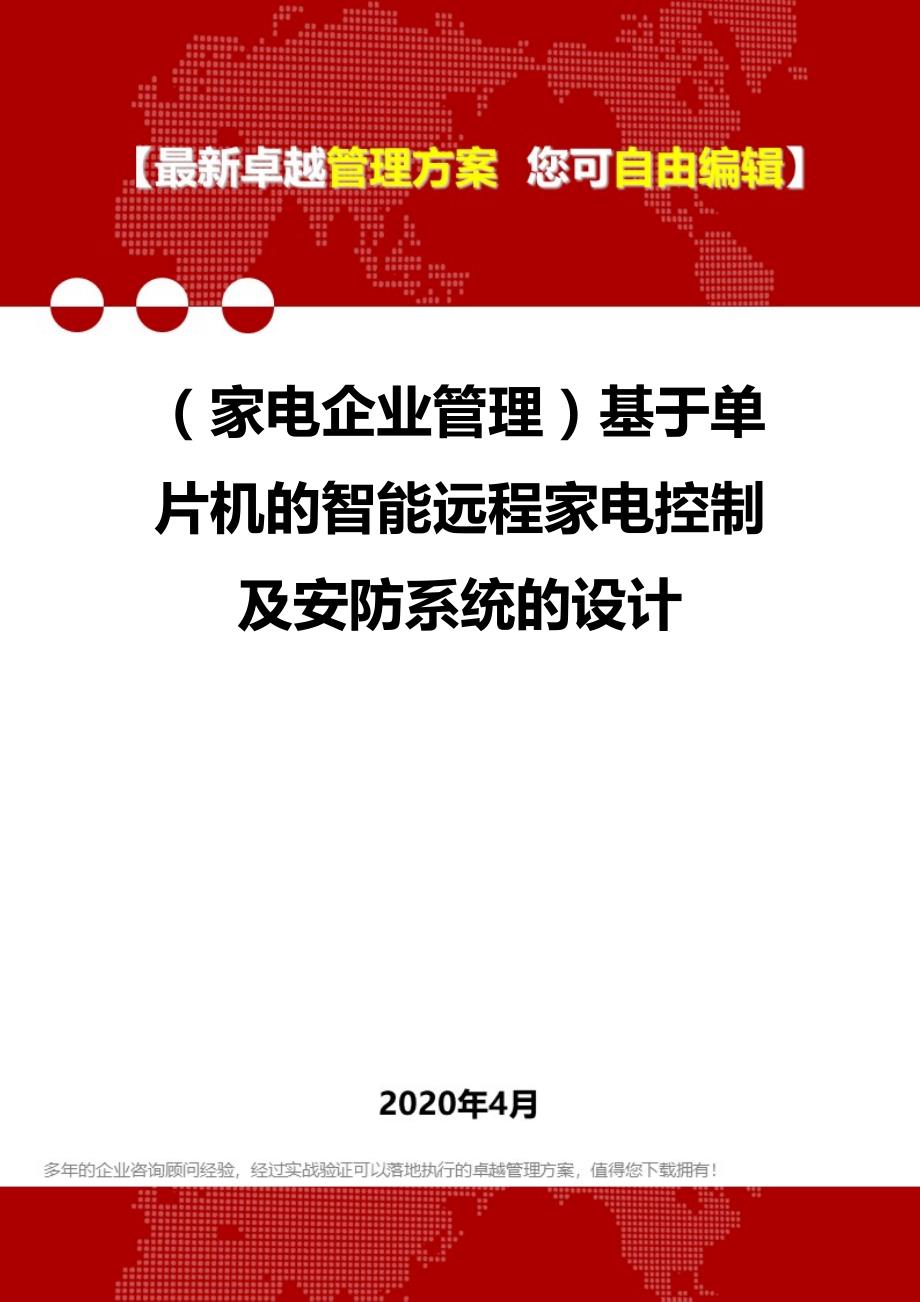 【最新卓越管理方案 您可自由编辑】

（家电企业管理）基于单片机的智能远程家电控制及安防系统的设计

2020年4月

多年的企业咨询顾问经验，经过实战验证可以落地执行的卓越管理方案，值得您下载拥有！